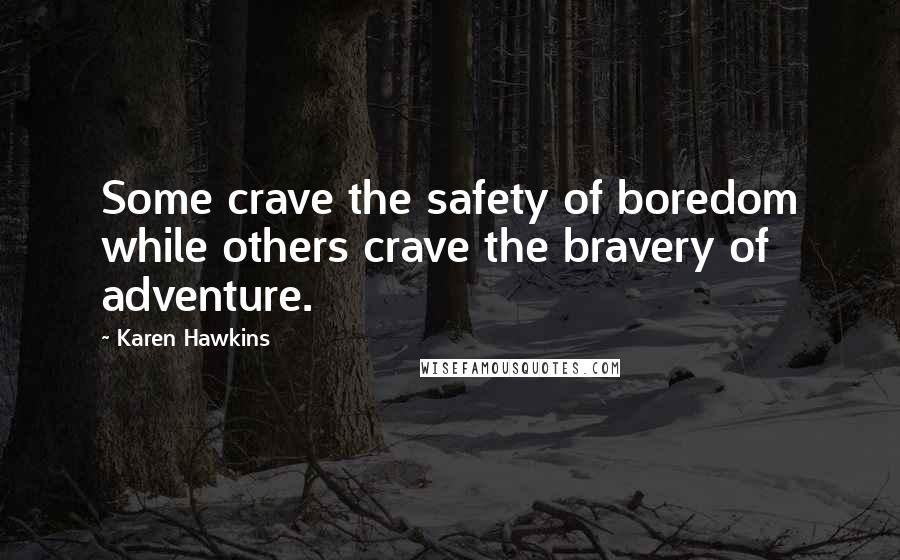 Some crave the safety of boredom while others crave the bravery of adventure.

~ Karen Hawkins

WISEFAMOUSQUOTES.COM